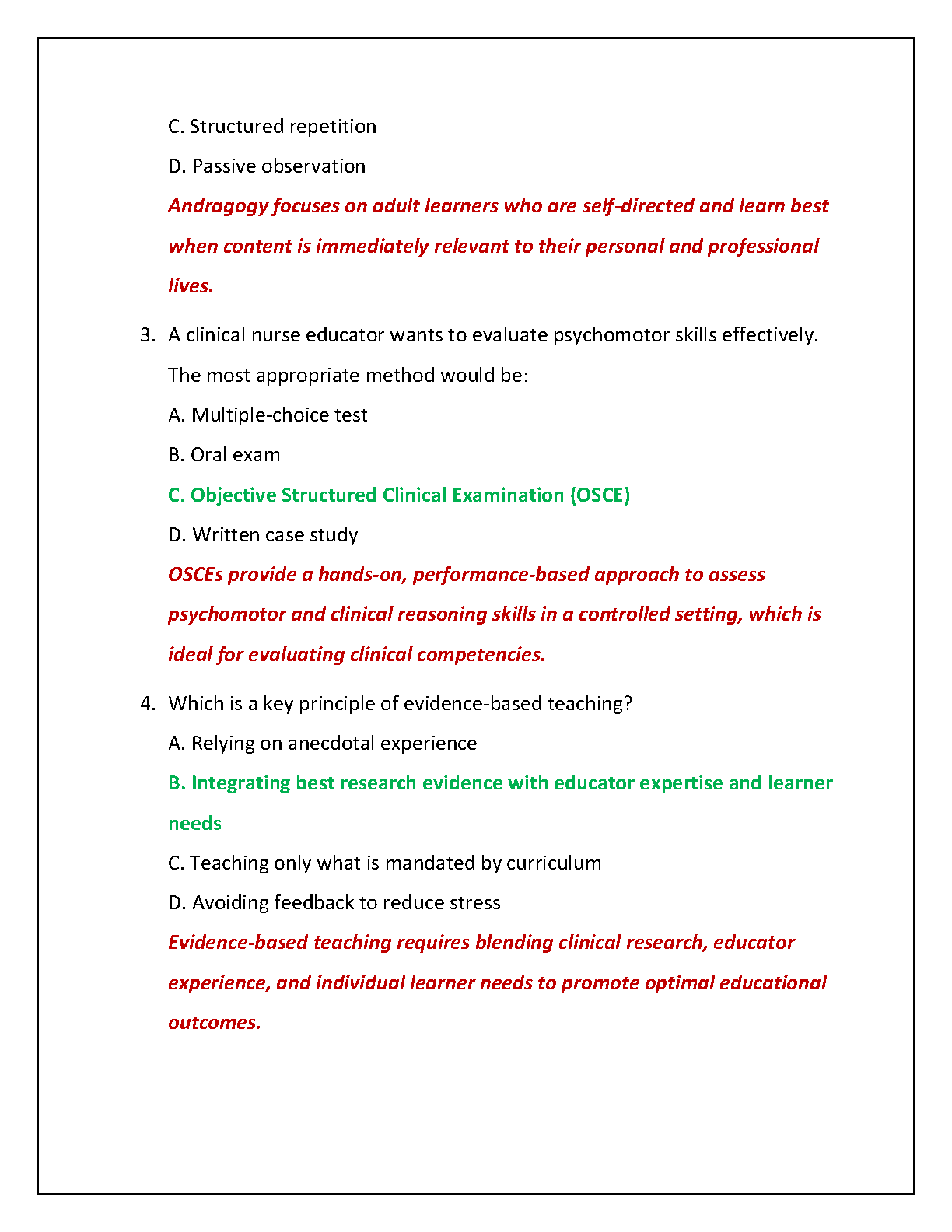 C. Structured repetition

D. Passive observation

Andragogy focuses on adult learners who are self-directed and learn best when content is immediately relevant to their personal and professional lives.

3. A clinical nurse educator wants to evaluate psychomotor skills effectively. The most appropriate method would be:

A. Multiple-choice test

B. Oral exam

C. Objective Structured Clinical Examination (OSCE)

D. Written case study

OSCEs provide a hands-on, performance-based approach to assess psychomotor and clinical reasoning skills in a controlled setting, which is ideal for evaluating clinical competencies.

4. Which is a key principle of evidence-based teaching?

A. Relying on anecdotal experience

B. Integrating best research evidence with educator expertise and learner needs

C. Teaching only what is mandated by curriculum

D. Avoiding feedback to reduce stress

Evidence-based teaching requires blending clinical research, educator experience, and individual learner needs to promote optimal educational outcomes.